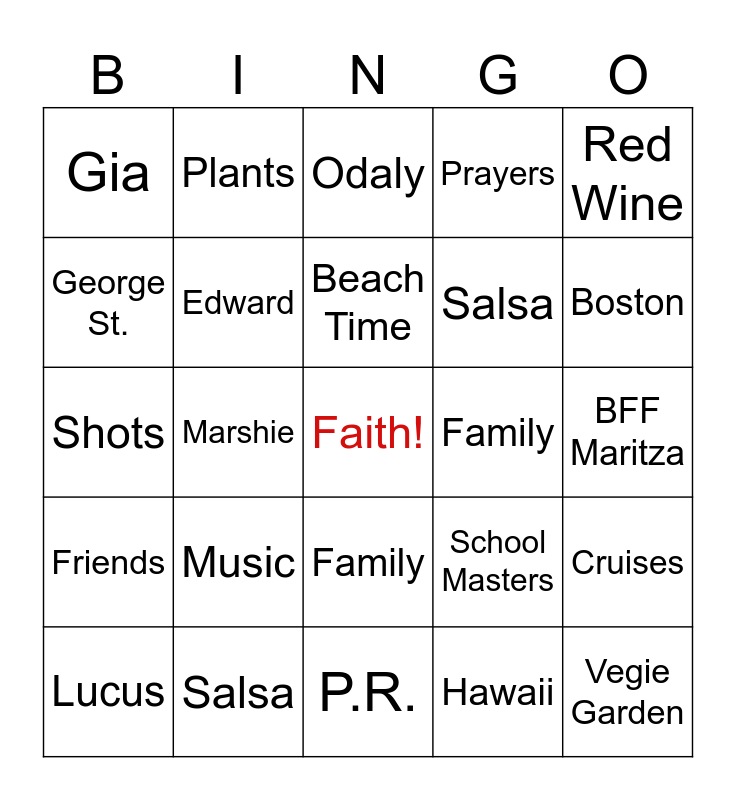 | B | I | N | G | O |
|---|---|---|---|---|
| Gia | Plants | Odaly | Prayers | Red Wine |
| George St. | Edward | Beach Time | Salsa | Boston |
| Shots | Marshie | Faith! | Family | BFF Maritza |
| Friends | Music | Family | School Masters | Cruises |
| Lucus | Salsa | P.R. | Hawaii | Vegie Garden |